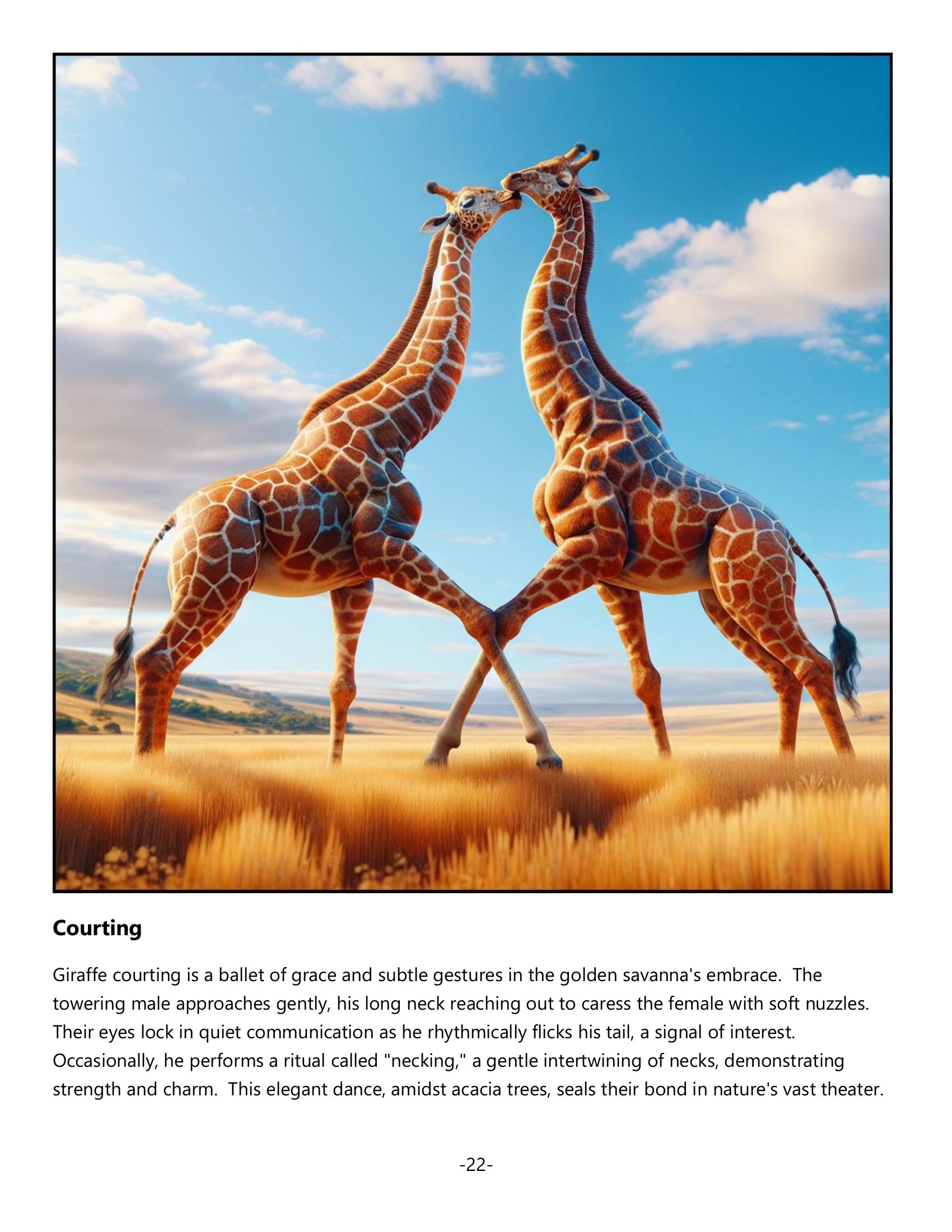 Courting

Giraffe courting is a ballet of grace and subtle gestures in the golden savanna's embrace. The towering male approaches gently, his long neck reaching out to caress the female with soft nuzzles. Their eyes lock in quiet communication as he rhythmically flicks his tail, a signal of interest. Occasionally, he performs a ritual called "necking," a gentle intertwining of necks, demonstrating strength and charm. This elegant dance, amidst acacia trees, seals their bond in nature's vast theater.

-22-